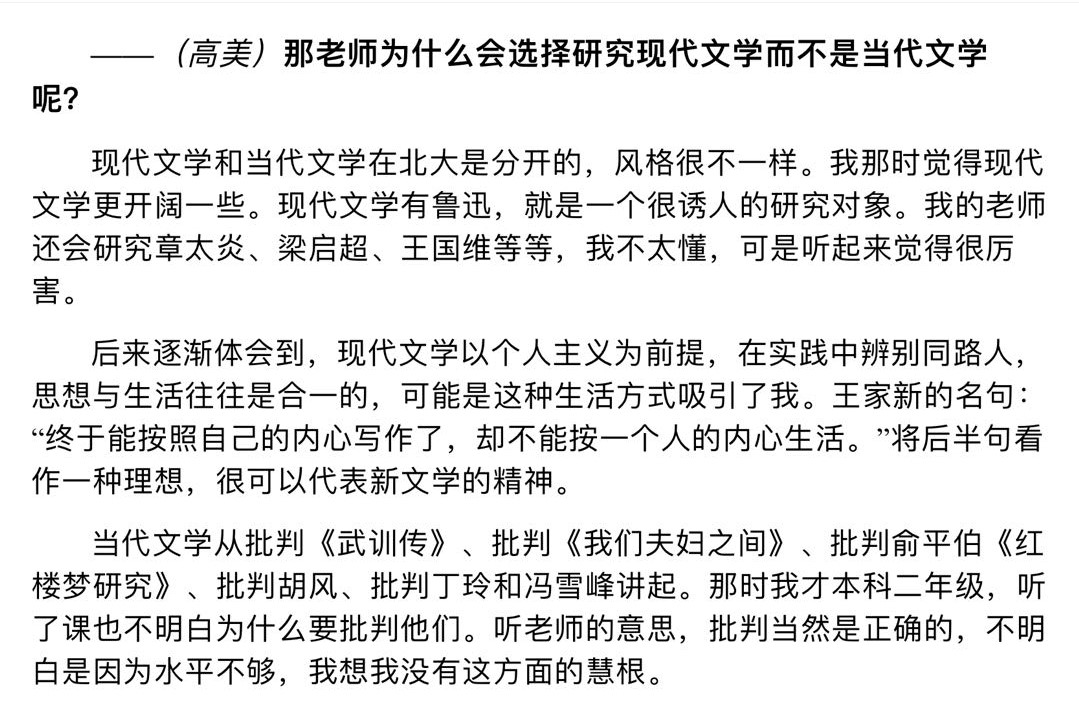 ——（高美）那老师为什么会选择研究现代文学而不是当代文学呢？

现代文学和当代文学在北大是分开的，风格很不一样。我那时觉得现代文学更开阔一些。现代文学有鲁迅，就是一个很诱人的研究对象。我的老师还会研究章太炎、梁启超、王国维等等，我不太懂，可是听起来觉得很厉害。

后来逐渐体会到，现代文学以个人主义为前提，在实践中辨别同路人，思想与生活往往是合一的，可能是这种生活方式吸引了我。王家新的名句：“终于能按照自己的内心写作了，却不能按一个人的内心生活。”将后半句看作一种理想，很可以代表新文学的精神。

当代文学从批判《武训传》、批判《我们夫妇之间》、批判俞平伯《红楼梦研究》、批判胡风、批判丁玲和冯雪峰讲起。那时我才本科二年级，听了课也不明白为什么要批判他们。听老师的意思，批判当然是正确的，不明白是因为水平不够，我想我没有这方面的慧根。